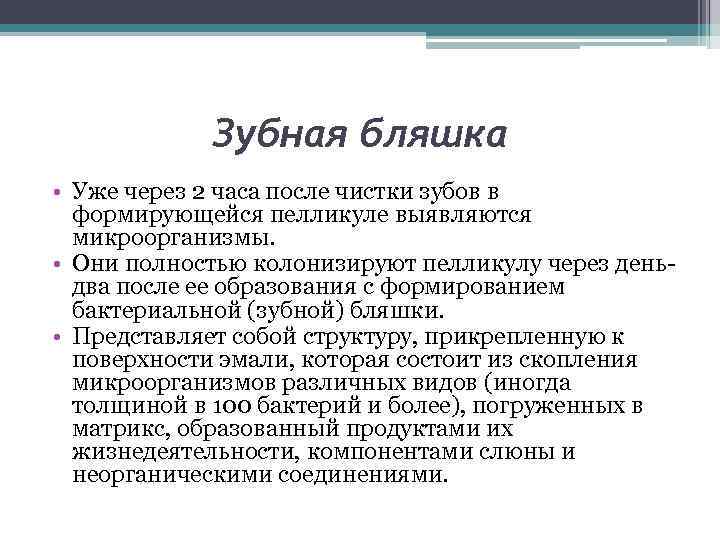 Зубная бляшка

• Уже через 2 часа после чистки зубов в формирующейся пелликуле выявляются микроорганизмы.
• Они полностью колонизируют пелликулу через день-два после ее образования с формированием бактериальной (зубной) бляшки.
• Представляет собой структуру, прикрепленную к поверхности эмали, которая состоит из скопления микроорганизмов различных видов (иногда толщиной в 100 бактерий и более), погруженных в матрикс, образованный продуктами их жизнедеятельности, компонентами слюны и неорганическими соединениями.